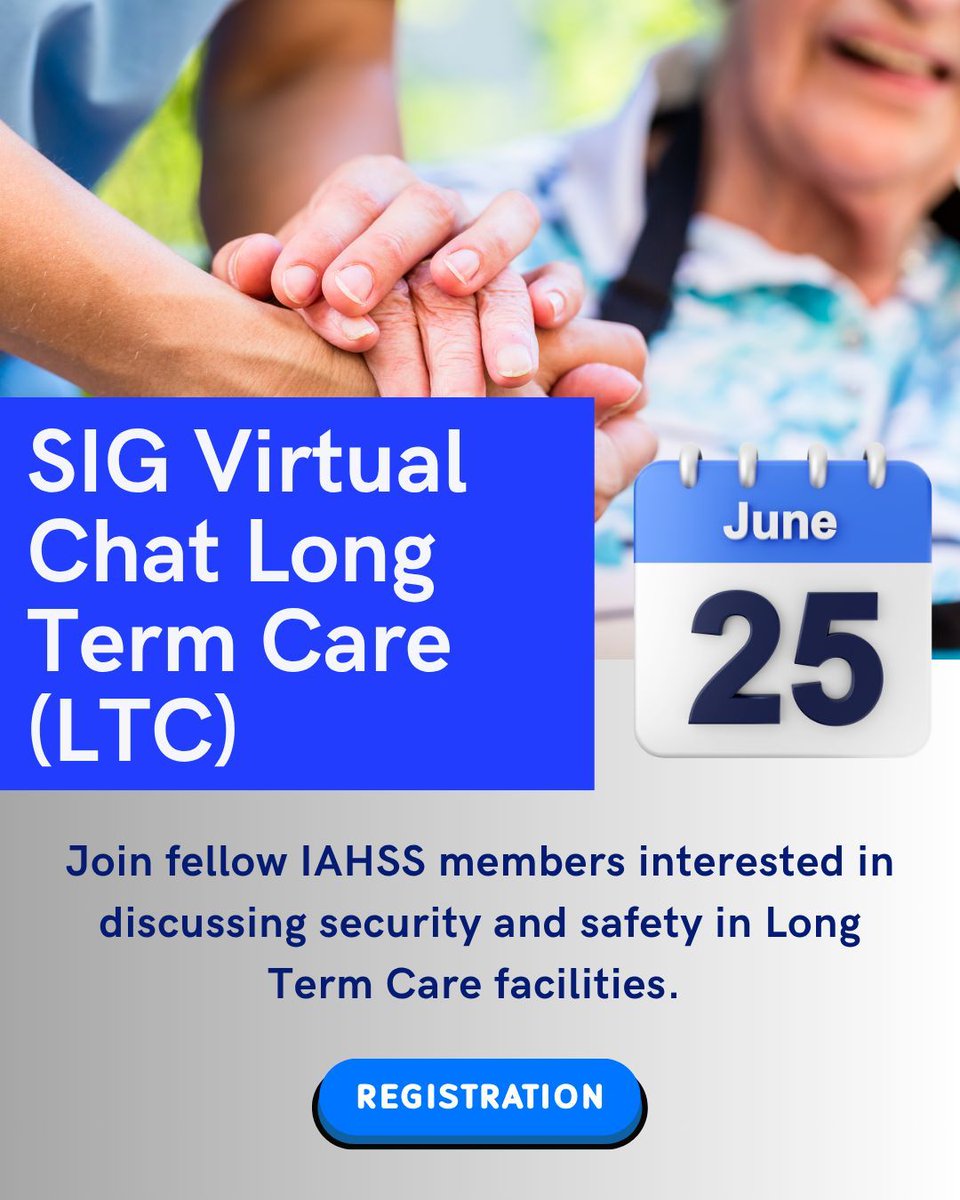 SIG Virtual Chat Long Term Care (LTC)

June
25

Join fellow IAHSS members interested in discussing security and safety in Long Term Care facilities.

REGISTRATION